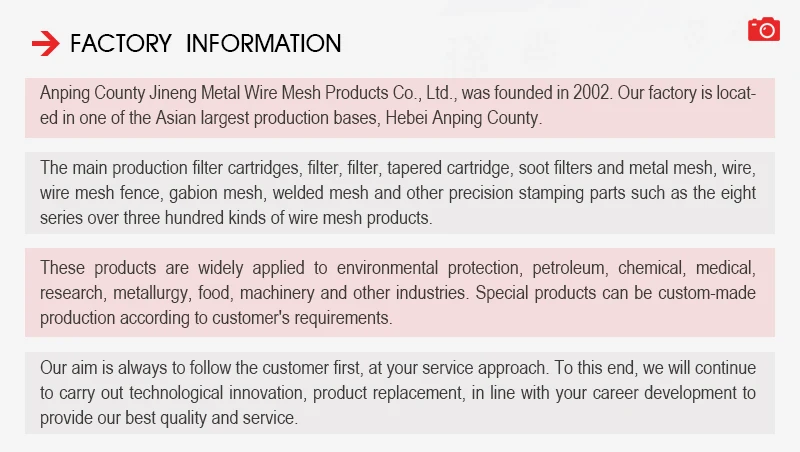 FACTORY INFORMATION

Anping County Jineng Metal Wire Mesh Products Co., Ltd., was founded in 2002. Our factory is located in one of the Asian largest production bases, Hebei Anping County.

The main production filter cartridges, filter, filter, tapered cartridge, soot filters and metal mesh, wire, wire mesh fence, gabion mesh, welded mesh and other precision stamping parts such as the eight series over three hundred kinds of wire mesh products.

These products are widely applied to environmental protection, petroleum, chemical, medical, research, metallurgy, food, machinery and other industries. Special products can be custom-made production according to customer's requirements.

Our aim is always to follow the customer first, at your service approach. To this end, we will continue to carry out technological innovation, product replacement, in line with your career development to provide our best quality and service.